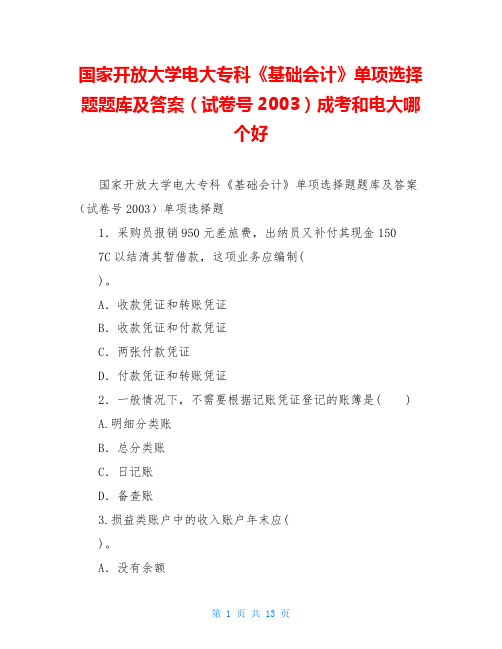 国家开放大学电大专科《基础会计》单项选择题题库及答案（试卷号 2003）成考和电大哪个好

国家开放大学电大专科《基础会计》单项选择题题库及答案（试卷号 2003）单项选择题

1．采购员报销 950 元差旅费，出纳员又补付其现金 150 7C 以结清其暂借款，这项业务应编制( )。

A．收款凭证和转账凭证

B．收款凭证和付款凭证

C．两张付款凭证

D．付款凭证和转账凭证

2．一般情况下，不需要根据记账凭证登记的账簿是(　　)

A.明细分类账

B．总分类账

C．日记账

D．备查账

3.损益类账户中的收入账户年末应( )。

A．没有余额

第 1 页 共 13 页